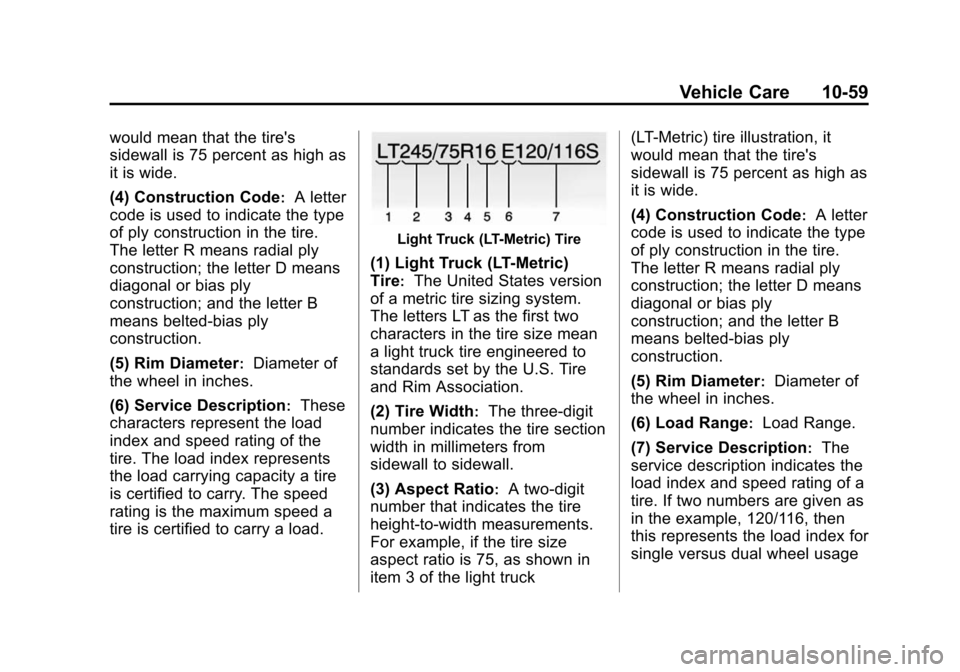 Vehicle Care 10-59

would mean that the tire's sidewall is 75 percent as high as it is wide.

(4) Construction Code: A letter code is used to indicate the type of ply construction in the tire. The letter R means radial ply construction; the letter D means diagonal or bias ply construction; and the letter B means belted-bias ply construction.

(5) Rim Diameter: Diameter of the wheel in inches.

(6) Service Description: These characters represent the load index and speed rating of the tire. The load index represents the load carrying capacity a tire is certified to carry. The speed rating is the maximum speed a tire is certified to carry a load.

LT245/75R16 E120/116S
1 2 3 4 5 6 7

Light Truck (LT-Metric) Tire

(1) Light Truck (LT-Metric) Tire: The United States version of a metric tire sizing system. The letters LT as the first two characters in the tire size mean a light truck tire engineered to standards set by the U.S. Tire and Rim Association.

(2) Tire Width: The three-digit number indicates the tire section width in millimeters from sidewall to sidewall.

(3) Aspect Ratio: A two-digit number that indicates the tire height-to-width measurements. For example, if the tire size aspect ratio is 75, as shown in item 3 of the light truck (LT-Metric) tire illustration, it would mean that the tire's sidewall is 75 percent as high as it is wide.

(4) Construction Code: A letter code is used to indicate the type of ply construction in the tire. The letter R means radial ply construction; the letter D means diagonal or bias ply construction; and the letter B means belted-bias ply construction.

(5) Rim Diameter: Diameter of the wheel in inches.

(6) Load Range: Load Range.

(7) Service Description: The service description indicates the load index and speed rating of a tire. If two numbers are given as in the example, 120/116, then this represents the load index for single versus dual wheel usage

carmanualsonline.info